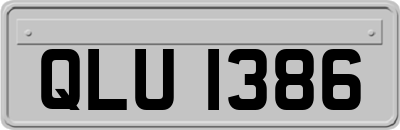 QLU 1386